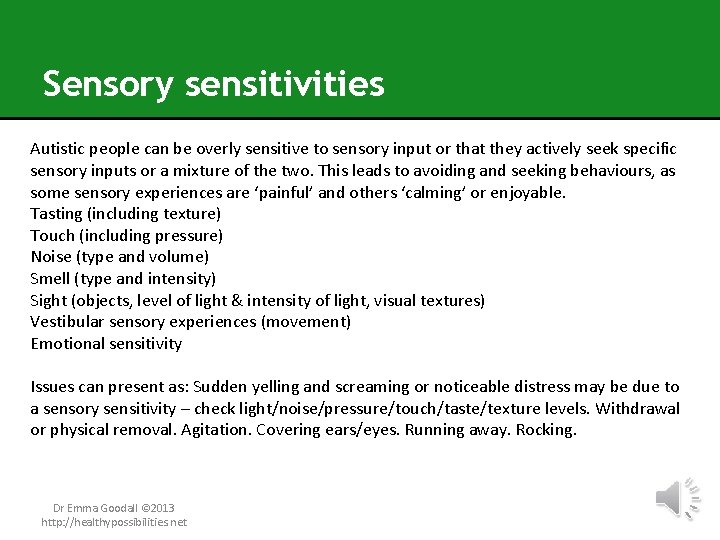 Sensory sensitivities

Autistic people can be overly sensitive to sensory input or that they actively seek specific sensory inputs or a mixture of the two. This leads to avoiding and seeking behaviours, as some sensory experiences are ‘painful’ and others ‘calming’ or enjoyable.
Tasting (including texture)
Touch (including pressure)
Noise (type and volume)
Smell (type and intensity)
Sight (objects, level of light & intensity of light, visual textures)
Vestibular sensory experiences (movement)
Emotional sensitivity

Issues can present as: Sudden yelling and screaming or noticeable distress may be due to a sensory sensitivity – check light/noise/pressure/touch/taste/texture levels. Withdrawal or physical removal. Agitation. Covering ears/eyes. Running away. Rocking.

Dr Emma Goodall ©2013
http://healthypossibilities.net